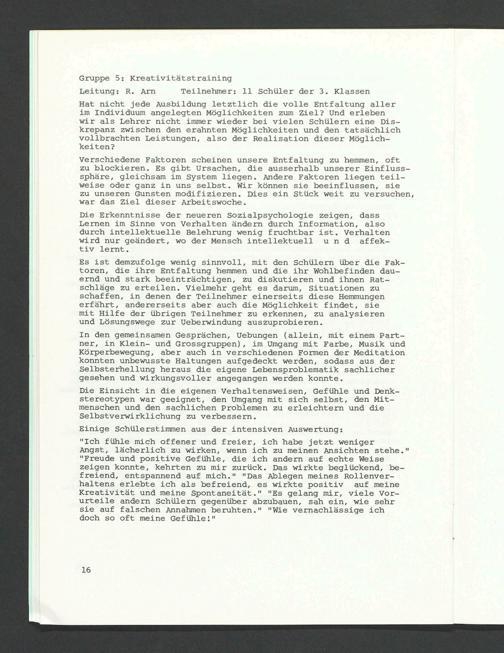 Gruppe 5: Kreativitätstraining

Leitung: R. Arn     Teilnehmer: 11 Schüler der 3. Klassen

Hat nicht jede Ausbildung letztlich die volle Entfaltung aller im Individuum angelegten Möglichkeiten zum Ziel? Und erleben wir als Lehrer nicht immer wieder bei vielen Schülern eine Diskrepanz zwischen den erahnten Möglichkeiten und den tatsächlich vollbrachten Leistungen, also der Realisation dieser Möglichkeiten?

Verschiedene Faktoren scheinen unsere Entfaltung zu hemmen, oft zu blockieren. Es gibt Ursachen, die ausserhalb unserer Einflusssphäre, gleichsam im System liegen. Andere Faktoren liegen teilweise oder ganz in uns selbst. Wir können sie beeinflussen, sie zu unseren Gunsten modifizieren. Dies ein Stück weit zu versuchen, war das Ziel dieser Arbeitswoche.

Die Erkenntnisse der neueren Sozialpsychologie zeigen, dass Lernen im Sinne von Verhalten ändern durch Information, also durch intellektuelle Belehrung wenig fruchtbar ist. Verhalten wird nur geändert, wo der Mensch intellektuell u n d affektiv lernt.

Es ist demzufolge wenig sinnvoll, mit den Schülern über die Faktoren, die ihre Entfaltung hemmen und die ihr Wohlbefinden dauernd und stark beeinträchtigen, zu diskutieren und ihnen Ratschläge zu erteilen. Vielmehr geht es darum, Situationen zu schaffen, in denen der Teilnehmer einerseits diese Hemmungen erfährt, andererseits aber auch die Möglichkeit findet, sie mit Hilfe der übrigen Teilnehmer zu erkennen, zu analysieren und Lösungswege zur Ueberwindung auszuprobieren.

In den gemeinsamen Gesprächen, Uebungen (allein, mit einem Partner, in Klein- und Grossgruppen), im Umgang mit Farbe, Musik und Körperbewegung, aber auch in verschiedenen Formen der Meditation konnten unbewusste Haltungen aufgedeckt werden, sodass aus der Selbsterhellung heraus die eigene Lebensproblematik sachlicher gesehen und wirkungsvoller angegangen werden konnte.

Die Einsicht in die eigenen Verhaltensweisen, Gefühle und Denkstereotypen war geeignet, den Umgang mit sich selbst, den Mitmenschen und den sachlichen Problemen zu erleichtern und die Selbstverwirklichung zu verbessern.

Einige Schülerstimmen aus der intensiven Auswertung:

"Ich fühle mich offener und freier, ich habe jetzt weniger Angst, lächerlich zu wirken, wenn ich zu meinen Ansichten stehe." "Freude und positive Gefühle, die ich andern auf echte Weise zeigen konnte, kehrten zu mir zurück. Das wirkte beglückend, befreiend, entspannend auf mich." "Das Ablegen meines Rollenverhaltens erlebte ich als befreiend, es wirkte positiv auf meine Kreativität und meine Spontaneität." "Es gelang mir, viele Vorurteile andern Schülern gegenüber abzubauen, sah ein, wie sehr sie auf falschen Annahmen beruhten." "Wie vernachlässige ich doch so oft meine Gefühle!"

16